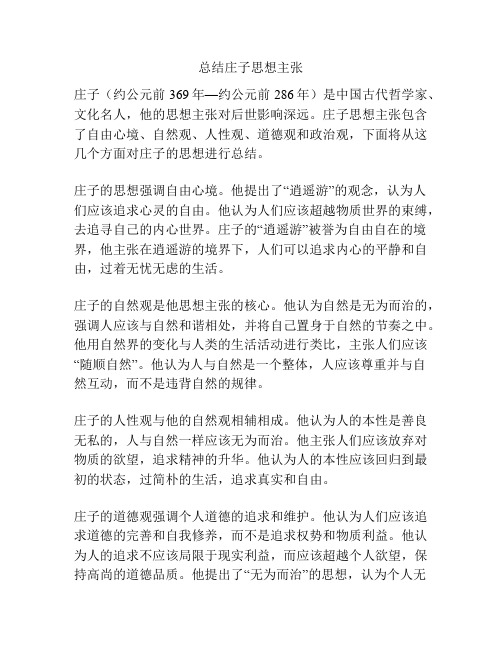 总结庄子思想主张

庄子（约公元前 369 年—约公元前 286 年）是中国古代哲学家、文化名人，他的思想主张对后世影响深远。庄子思想主张包含了自由心境、自然观、人性观、道德观和政治观，下面将从这几个方面对庄子的思想进行总结。

庄子的思想强调自由心境。他提出了“逍遥游”的观念，认为人们应该追求心灵的自由。他认为人们应该超越物质世界的束缚，去追寻自己的内心世界。庄子的“逍遥游”被誉为自由自在的境界，他主张在逍遥游的境界下，人们可以追求内心的平静和自由，过着无忧无虑的生活。

庄子的自然观是他思想主张的核心。他认为自然是无为而治的，强调人应该与自然和谐相处，并将自己置身于自然的节奏之中。他用自然界的变化与人类的生活活动进行类比，主张人们应该“随顺自然”。他认为人与自然是一个整体，人应该尊重并与自然互动，而不是违背自然的规律。

庄子的人性观与他的自然观相辅相成。他认为人的本性是善良无私的，人与自然一样应该无为而治。他主张人们应该放弃对物质的欲望，追求精神的升华。他认为人的本性应该回归到最初的状态，过简朴的生活，追求真实和自由。

庄子的道德观强调个人道德的追求和维护。他认为人们应该追求道德的完善和自我修养，而不是追求权势和物质利益。他认为人的追求不应该局限于现实利益，而应该超越个人欲望，保持高尚的道德品质。他提出了“无为而治”的思想，认为个人无